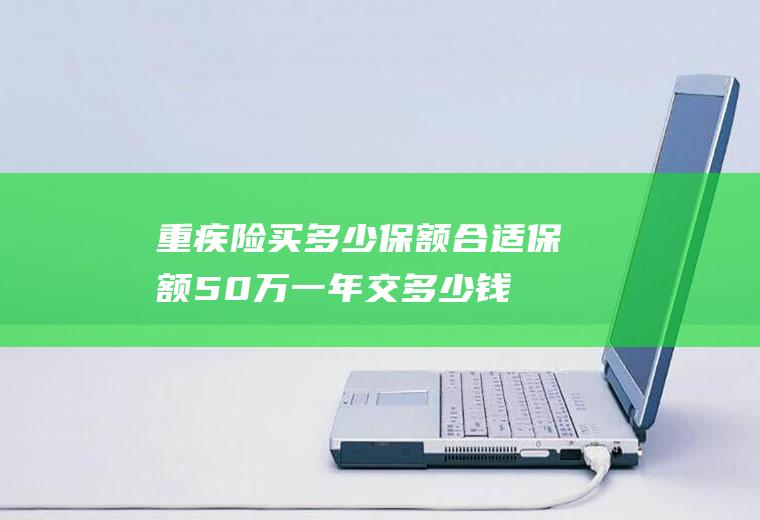 重疾险买多少保额合适保额50万一年交多少钱